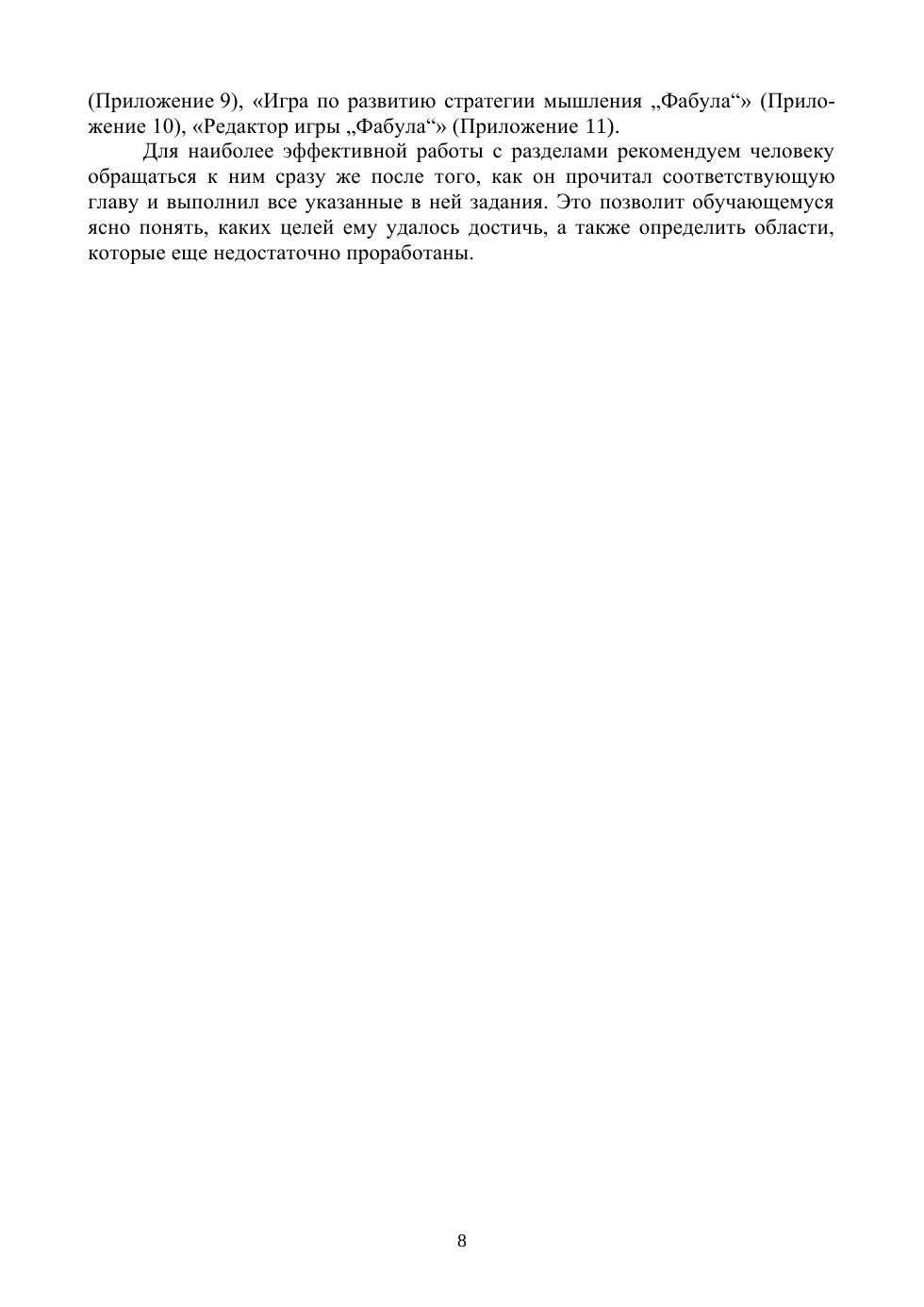 (Приложение 9), «Игра по развитию стратегии мышления „Фабула“» (Приложение 10), «Редактор игры „Фабула“» (Приложение 11).

Для наиболее эффективной работы с разделами рекомендуем человеку обращаться к ним сразу же после того, как он прочитал соответствующую главу и выполнил все указанные в ней задания. Это позволит обучающемуся ясно понять, каких целей ему удалось достичь, а также определить области, которые еще недостаточно проработаны.

8